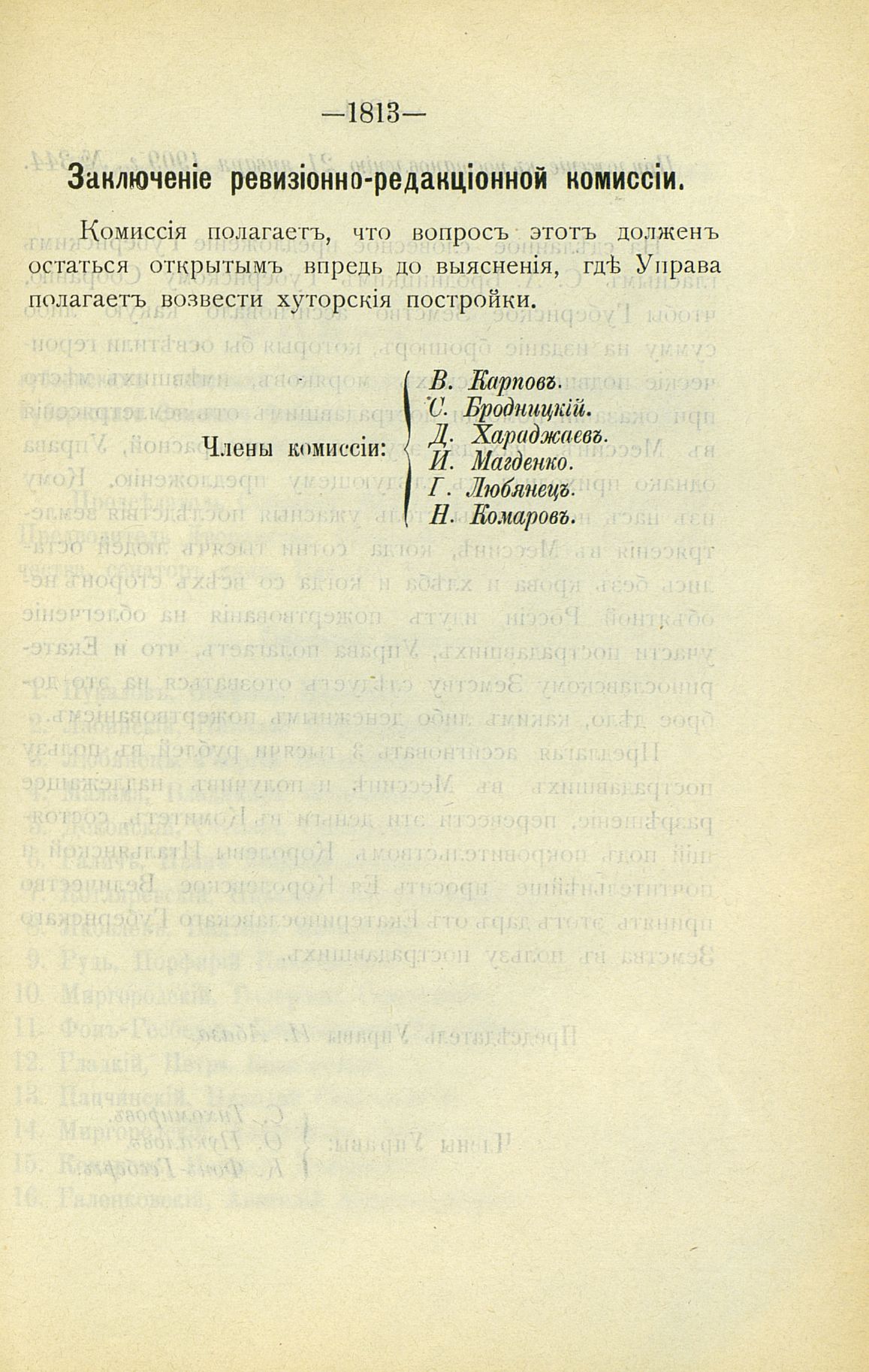 —1813—

Заключеніе ревизіонно-редакціонной комиссіи.

Комиссія полагаетъ, что вопросъ этотъ долженъ остаться открытымъ впредь до выясненія, гдѣ Управа полагаетъ возвести хуторскія постройки.

Члены комиссіи:
В. Карповъ.
С. Бродницкій.
Д. Хараджаевъ.
И. Магденко.
Г. Любянецъ.
Н. Комаровъ.